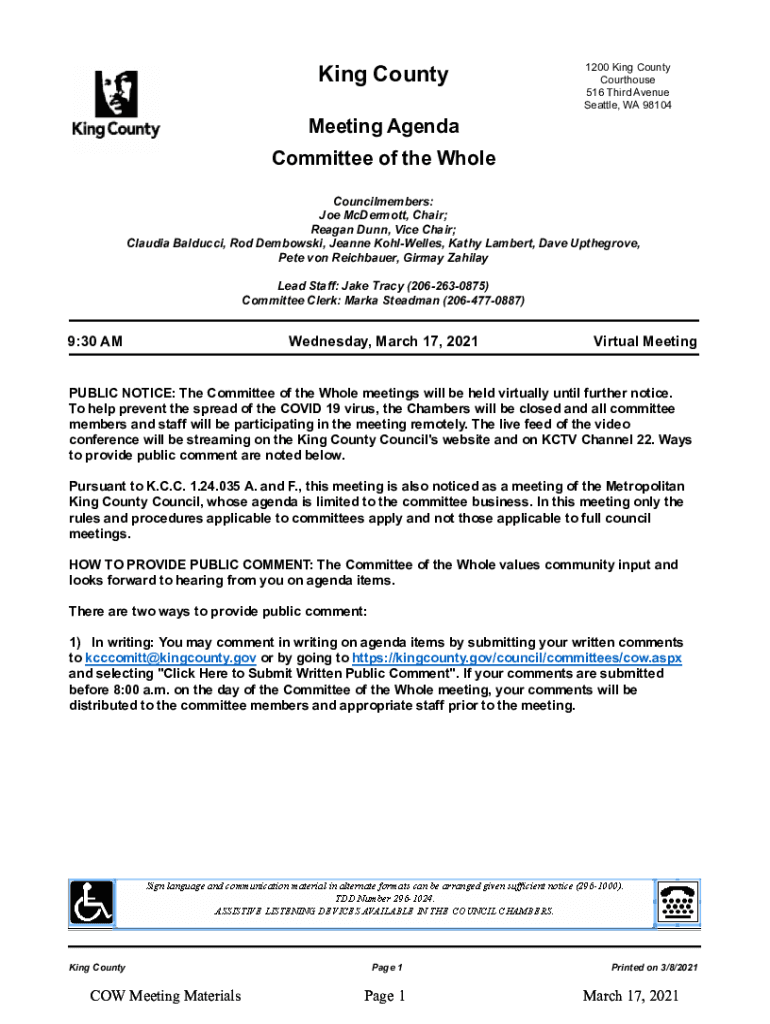 King County

King County

1200 King County Courthouse
516 Third Avenue
Seattle, WA 98104

Meeting Agenda
Committee of the Whole

Councilmembers:
Joe McDermott, Chair;
Reagan Dunn, Vice Chair;
Claudia Balducci, Rod Dembowski, Jeanne Kohl-Welles, Kathy Lambert, Dave Upthegrove,
Pete von Reichbauer, Girmay Zahilay

Lead Staff: Jake Tracy (206-263-0875)
Committee Clerk: Marka Steadman (206-477-0887)

9:30 AM

Wednesday, March 17, 2021

Virtual Meeting

PUBLIC NOTICE: The Committee of the Whole meetings will be held virtually until further notice. To help prevent the spread of the COVID 19 virus, the Chambers will be closed and all committee members and staff will be participating in the meeting remotely. The live feed of the video conference will be streaming on the King County Council's website and on KCTV Channel 22. Ways to provide public comment are noted below.

Pursuant to K.C.C. 1.24.035 A. and F., this meeting is also noticed as a meeting of the Metropolitan King County Council, whose agenda is limited to the committee business. In this meeting only the rules and procedures applicable to committees apply and not those applicable to full council meetings.

HOW TO PROVIDE PUBLIC COMMENT: The Committee of the Whole values community input and looks forward to hearing from you on agenda items.

There are two ways to provide public comment:

1) In writing: You may comment in writing on agenda items by submitting your written comments to kcccomitt@kingcounty.gov or by going to https://kingcounty.gov/council/committees/cow.aspx and selecting "Click Here to Submit Written Public Comment". If your comments are submitted before 8:00 a.m. on the day of the Committee of the Whole meeting, your comments will be distributed to the committee members and appropriate staff prior to the meeting.

Sign language and communication material in alternate formats can be arranged given sufficient notice (296-1000).
TDD Number 296-1024.
ASSISTIVE LISTENING DEVICES AVAILABLE IN THE COUNCIL CHAMBERS.

King County

Page 1

Printed on 3/8/2021

COW Meeting Materials

Page 1

March 17, 2021